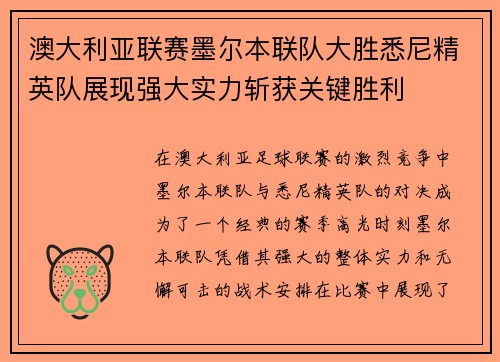 澳大利亚联赛墨尔本联队大胜悉尼精英队展现强大实力斩获关键胜利

在澳大利亚足球联赛的激烈竞争中墨尔本联队与悉尼精英队的对决成为了一个经典的赛季高光时刻墨尔本联队凭借其强大的整体实力和无懈可击的战术安排在比赛中展现了